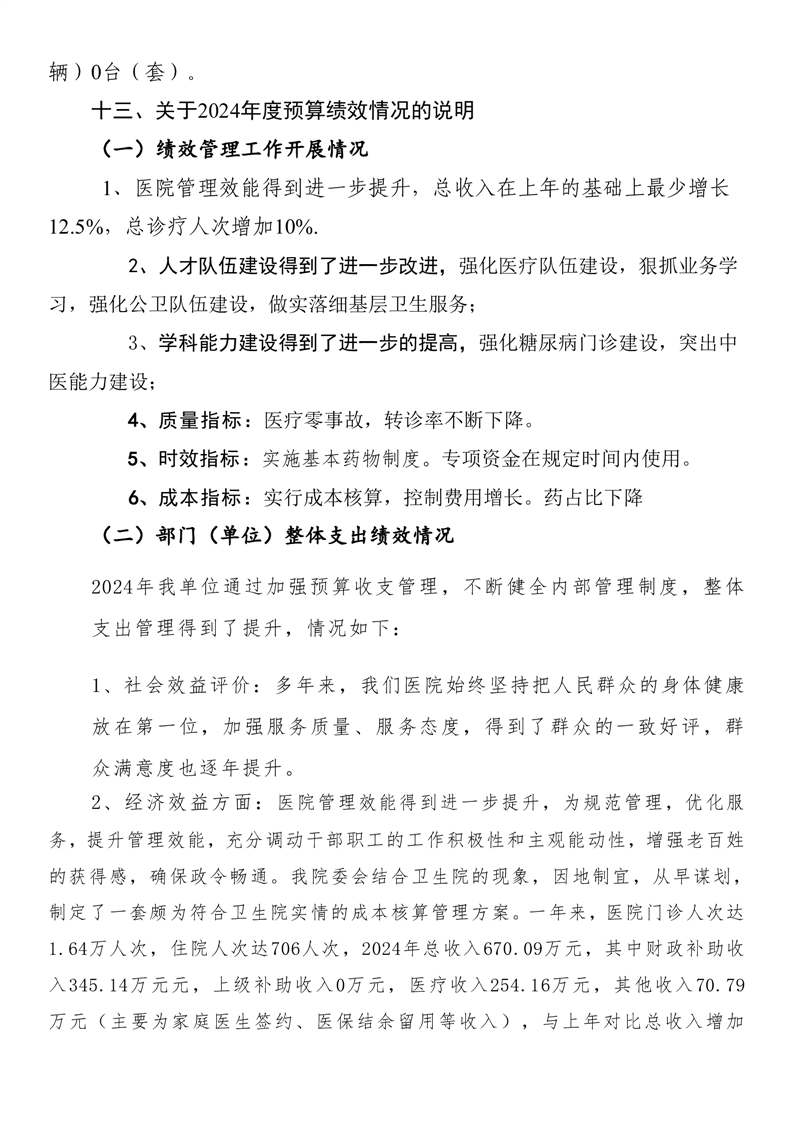 辆）0台（套）。

十三、关于2024年度预算绩效情况的说明

（一）绩效管理工作开展情况

1、医院管理效能得到进一步提升，总收入在上年的基础上最少增长12.5%，总诊疗人次增加10%.

2、人才队伍建设得到了进一步改进，强化医疗队伍建设，狠抓业务学习，强化公卫队伍建设，做实落细基层卫生服务；

3、学科能力建设得到了进一步的提高，强化糖尿病门诊建设，突出中医能力建设；

4、质量指标：医疗零事故，转诊率不断下降。

5、时效指标：实施基本药物制度。专项资金在规定时间内使用。

6、成本指标：实行成本核算，控制费用增长。药占比下降

（二）部门（单位）整体支出绩效情况

2024年我单位通过加强预算收支管理，不断健全内部管理制度，整体支出管理得到了提升，情况如下：

1、社会效益评价：多年来，我们医院始终坚持把人民群众的身体健康放在第一位，加强服务质量、服务态度，得到了群众的一致好评，群众满意度也逐年提升。

2、经济效益方面：医院管理效能得到进一步提升，为规范管理，优化服务，提升管理效能，充分调动干部职工的工作积极性和主观能动性，增强老百姓的获得感，确保政令畅通。我院委会结合卫生院的现象，因地制宜，从早谋划，制定了一套颇为符合卫生院实情的成本核算管理方案。一年来，医院门诊人次达1.64万人次，住院人次达706人次，2024年总收入670.09万元，其中财政补助收入345.14万元元，上级补助收入0万元，医疗收入254.16万元，其他收入70.79万元（主要为家庭医生签约、医保结余留用等收入），与上年对比总收入增加